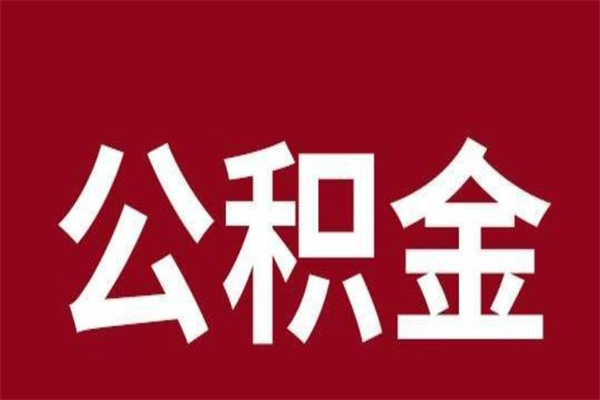 公积金